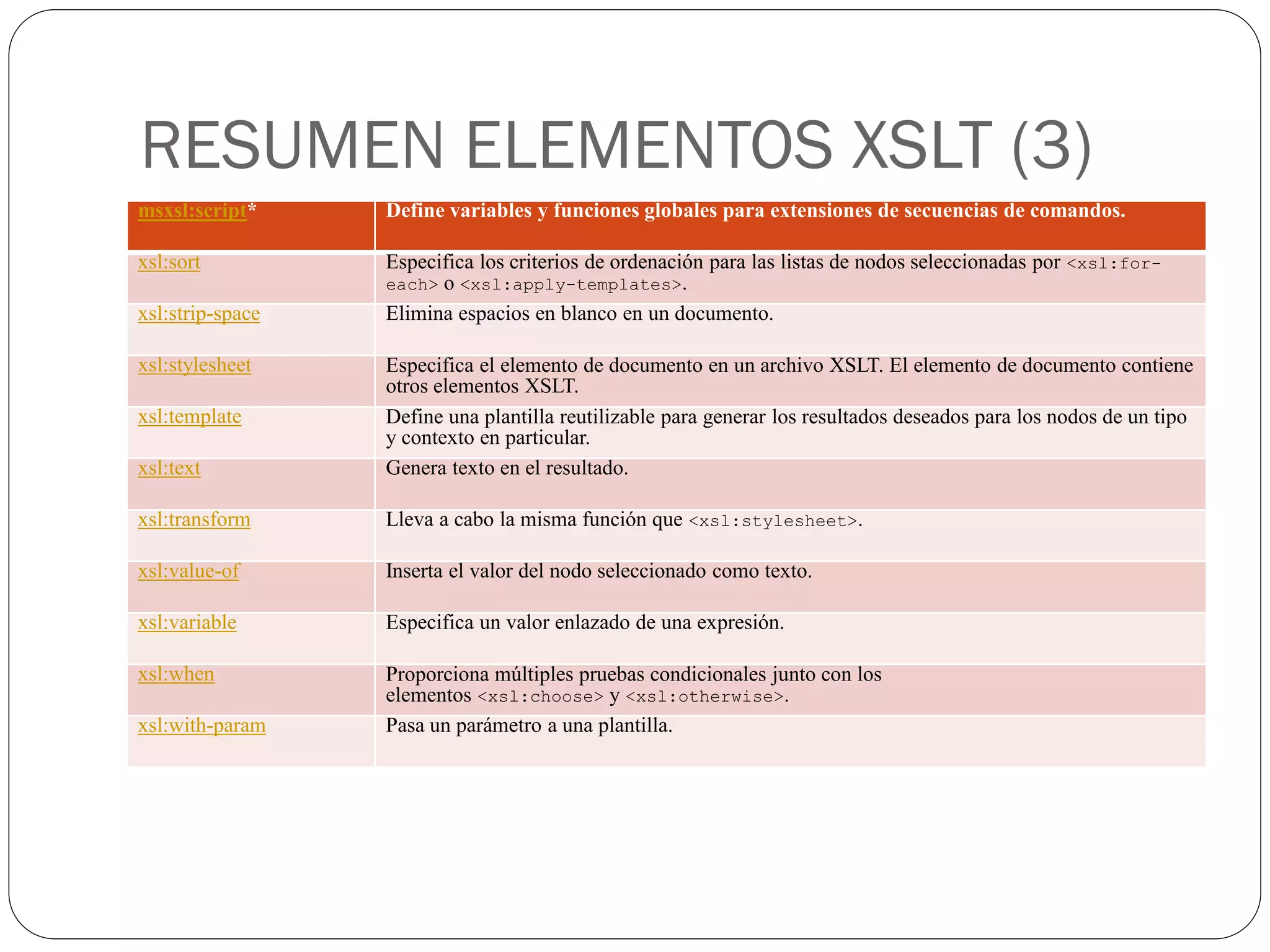 RESUMEN ELEMENTOS XSLT (3)

| msxsl:script* | Define variables y funciones globales para extensiones de secuencias de comandos. |
|---|---|
| xsl:sort | Especifica los criterios de ordenación para las listas de nodos seleccionadas por <xsl:for-each> o <xsl:apply-templates>. |
| xsl:strip-space | Elimina espacios en blanco en un documento. |
| xsl:stylesheet | Especifica el elemento de documento en un archivo XSLT. El elemento de documento contiene otros elementos XSLT. |
| xsl:template | Define una plantilla reutilizable para generar los resultados deseados para los nodos de un tipo y contexto en particular. |
| xsl:text | Genera texto en el resultado. |
| xsl:transform | Lleva a cabo la misma función que <xsl:stylesheet>. |
| xsl:value-of | Inserta el valor del nodo seleccionado como texto. |
| xsl:variable | Especifica un valor enlazado de una expresión. |
| xsl:when | Proporciona múltiples pruebas condicionales junto con los elementos <xsl:choose> y <xsl:otherwise>. |
| xsl:with-param | Pasa un parámetro a una plantilla. |